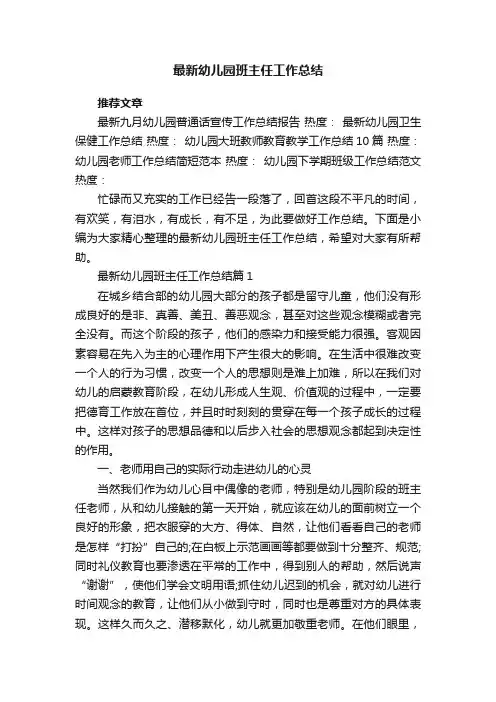 最新幼儿园班主任工作总结

推荐文章

最新九月幼儿园普通话宣传工作总结报告 热度： 最新幼儿园卫生保健工作总结 热度： 幼儿园大班教师教育教学工作总结10篇 热度： 幼儿园老师工作总结简短范本 热度： 幼儿园下学期班级工作总结范文 热度：

忙碌而又充实的工作已经告一段落了，回首这段不平凡的时间，有欢笑，有泪水，有成长，有不足，为此要做好工作总结。下面是小编为大家精心整理的最新幼儿园班主任工作总结，希望对大家有所帮助。

最新幼儿园班主任工作总结篇1

在城乡结合部的幼儿园大部分的孩子都是留守儿童，他们没有形成良好的是非、真善、美丑、善恶观念，甚至对这些观念模糊或者完全没有。而这个阶段的孩子，他们的感染力和接受能力很强。客观因素容易在先入为主的心理作用下产生很大的影响。在生活中很难改变一个人的行为习惯，改变一个人的思想则是难上加难，所以在我们对幼儿的启蒙教育阶段，在幼儿形成人生观、价值观的过程中，一定要把德育工作放在首位，并且时时刻刻的贯穿在每一个孩子成长的过程中。这样对孩子的思想品德和以后步入社会的思想观念都起到决定性的作用。

一、老师用自己的实际行动走进幼儿的心灵

当然我们作为幼儿心目中偶像的老师，特别是幼儿园阶段的班主任老师，从和幼儿接触的第一天开始，就应该在幼儿的面前树立一个良好的形象，把衣服穿的大方、得体、自然，让他们看看自己的老师是怎样“打扮”自己的;在白板上示范画画等都要做到十分整齐、规范;同时礼仪教育也要渗透在平常的工作中，得到别人的帮助，然后说声“谢谢”，使他们学会文明用语;抓住幼儿迟到的机会，就对幼儿进行时间观念的教育，让他们从小做到守时，同时也是尊重对方的具体表现。这样久而久之、潜移默化，幼儿就更加敬重老师。在他们眼里，